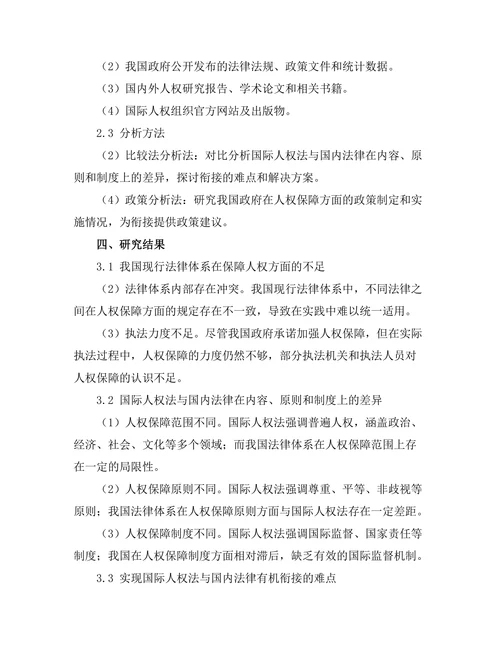 （2）我国政府公开发布的法律法规、政策文件和统计数据。

（3）国内外人权研究报告、学术论文和相关书籍。

（4）国际人权组织官方网站及出版物。

2.3 分析方法

（2）比较法分析法：对比分析国际人权法与国内法律在内容、原则和制度上的差异，探讨衔接的难点和解决方案。

（4）政策分析法：研究我国政府在人权保障方面的政策制定和实施情况，为衔接提供政策建议。

四、研究结果

3.1 我国现行法律体系在保障人权方面的不足

（2）法律体系内部存在冲突。我国现行法律体系中，不同法律之间在人权保障方面的规定存在不一致，导致在实践中难以统一适用。

（3）执法力度不足。尽管我国政府承诺加强人权保障，但在实际执法过程中，人权保障的力度仍然不够，部分执法机关和执法人员对人权保障的认识不足。

3.2 国际人权法与国内法律在内容、原则和制度上的差异

（1）人权保障范围不同。国际人权法强调普遍人权，涵盖政治、经济、社会、文化等多个领域；而我国法律体系在人权保障范围上存在一定的局限性。

（2）人权保障原则不同。国际人权法强调尊重、平等、非歧视等原则；我国法律体系在人权保障原则方面与国际人权法存在一定差距。

（3）人权保障制度不同。国际人权法强调国际监督、国家责任等制度；我国在人权保障制度方面相对滞后，缺乏有效的国际监督机制。

3.3 实现国际人权法与国内法律有机衔接的难点